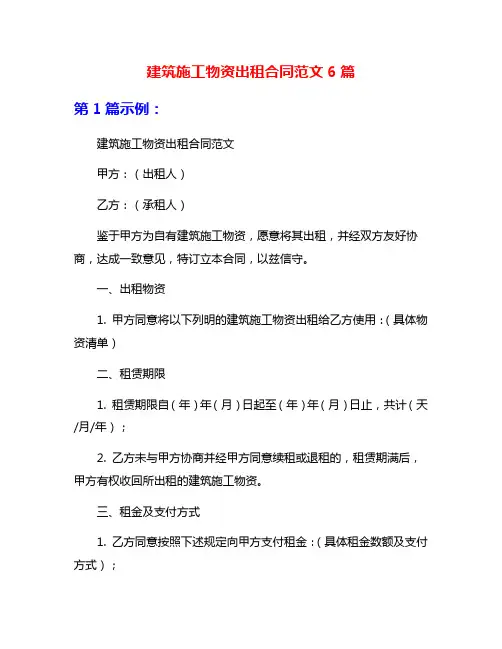 建筑施工物资出租合同范文 6 篇

第 1 篇示例：

建筑施工物资出租合同范文

甲方：（出租人）

乙方：（承租人）

鉴于甲方为自有建筑施工物资，愿意将其出租，并经双方友好协商，达成一致意见，特订立本合同，以兹信守。

一、出租物资

1. 甲方同意将以下列明的建筑施工物资出租给乙方使用：（具体物资清单）

二、租赁期限

1. 租赁期限自（年）年（月）日起至（年）年（月）日止，共计（天/月/年）；

2. 乙方未与甲方协商并经甲方同意续租或退租的，租赁期满后，甲方有权收回所出租的建筑施工物资。

三、租金及支付方式

1. 乙方同意按照下述规定向甲方支付租金：（具体租金数额及支付方式）；